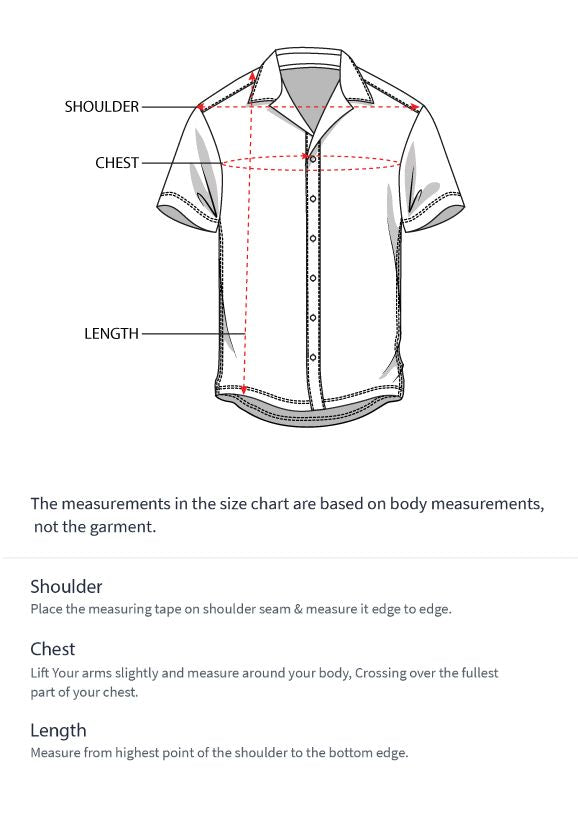 SHOULDER

CHEST

LENGTH

The measurements in the size chart are based on body measurements, not the garment.

Shoulder
Place the measuring tape on shoulder seam & measure it edge to edge.

Chest
Lift Your arms slightly and measure around your body, Crossing over the fullest part of your chest.

Length
Measure from highest point of the shoulder to the bottom edge.